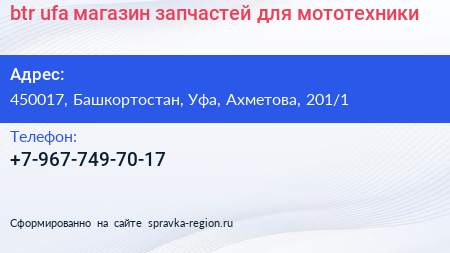 btr ufa магазин запчастей для мототехники

Адрес:
450017, Башкортостан, Уфа, Ахметова, 201/1

Телефон:
+7-967-749-70-17

Сформированно на сайте spravka-region.ru